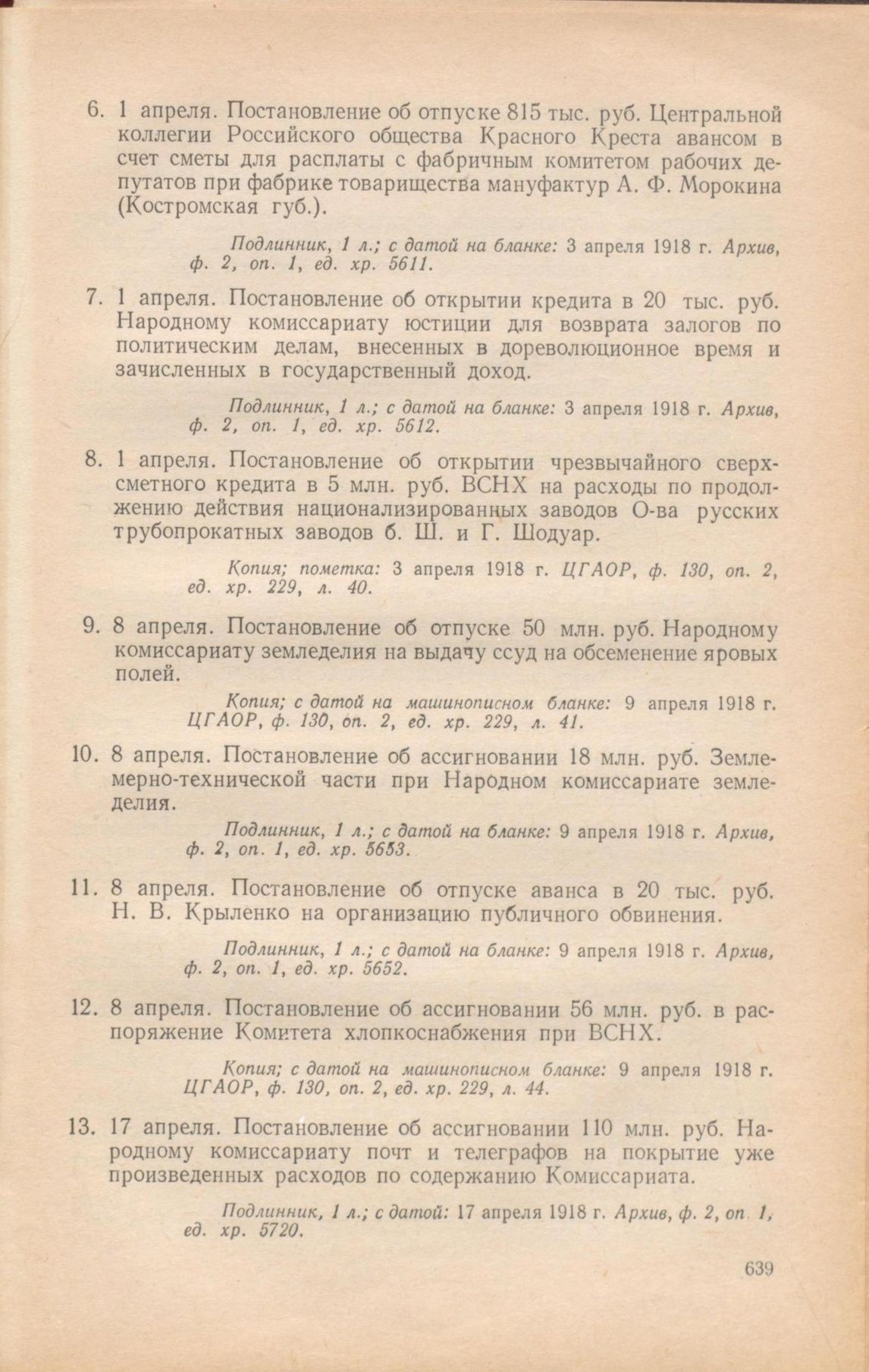 6. 1 апреля. Постановление об отпуске 815 тыс. руб. Центральной коллегии Российского общества Красного Креста авансом в счет сметы для расплаты с фабричным комитетом рабочих депутатов при фабрике товарищества мануфактур А. Ф. Морокина (Костромская губ.).

Подлинник, 1 л.; с датой на бланке: 3 апреля 1918 г. Архив, ф. 2, оп. 1, ед. хр. 5611.

7. 1 апреля. Постановление об открытии кредита в 20 тыс. руб. Народному комиссариату юстиции для возврата залогов по политическим делам, внесенных в дореволюционное время и зачисленных в государственный доход.

Подлинник, 1 л.; с датой на бланке: 3 апреля 1918 г. Архив, ф. 2, оп. 1, ед. хр. 5612.

8. 1 апреля. Постановление об открытии чрезвычайного сверхсметного кредита в 5 млн. руб. ВСНХ на расходы по продолжению действия национализированных заводов О-ва русских трубопрокатных заводов б. Ш. и Г. Шодуар.

Копия; пометка: 3 апреля 1918 г. ЦГАОР, ф. 130, оп. 2, ед. хр. 229, л. 40.

9. 8 апреля. Постановление об отпуске 50 млн. руб. Народному комиссариату земледелия на выдачу ссуд на обсеменение яровых полей.

Копия; с датой на машинописном бланке: 9 апреля 1918 г. ЦГАОР, ф. 130, оп. 2, ед. хр. 229, л. 41.

10. 8 апреля. Постановление об ассигновании 18 млн. руб. Землемерно-технической части при Народном комиссариате земледелия.

Подлинник, 1 л.; с датой на бланке: 9 апреля 1918 г. Архив, ф. 2, оп. 1, ед. хр. 5653.

11. 8 апреля. Постановление об отпуске аванса в 20 тыс. руб. Н. В. Крыленко на организацию публичного обвинения.

Подлинник, 1 л.; с датой на бланке: 9 апреля 1918 г. Архив, ф. 2, оп. 1, ед. хр. 5652.

12. 8 апреля. Постановление об ассигновании 56 млн. руб. в распоряжение Комитета хлопкоснабжения при ВСНХ.

Копия; с датой на машинописном бланке: 9 апреля 1918 г. ЦГАОР, ф. 130, оп. 2, ед. хр. 229, л. 44.

13. 17 апреля. Постановление об ассигновании 110 млн. руб. Народному комиссариату почт и телеграфов на покрытие уже произведенных расходов по содержанию Комиссариата.

Подлинник, 1 л.; с датой: 17 апреля 1918 г. Архив, ф. 2, оп. 1, ед. хр. 5720.

639